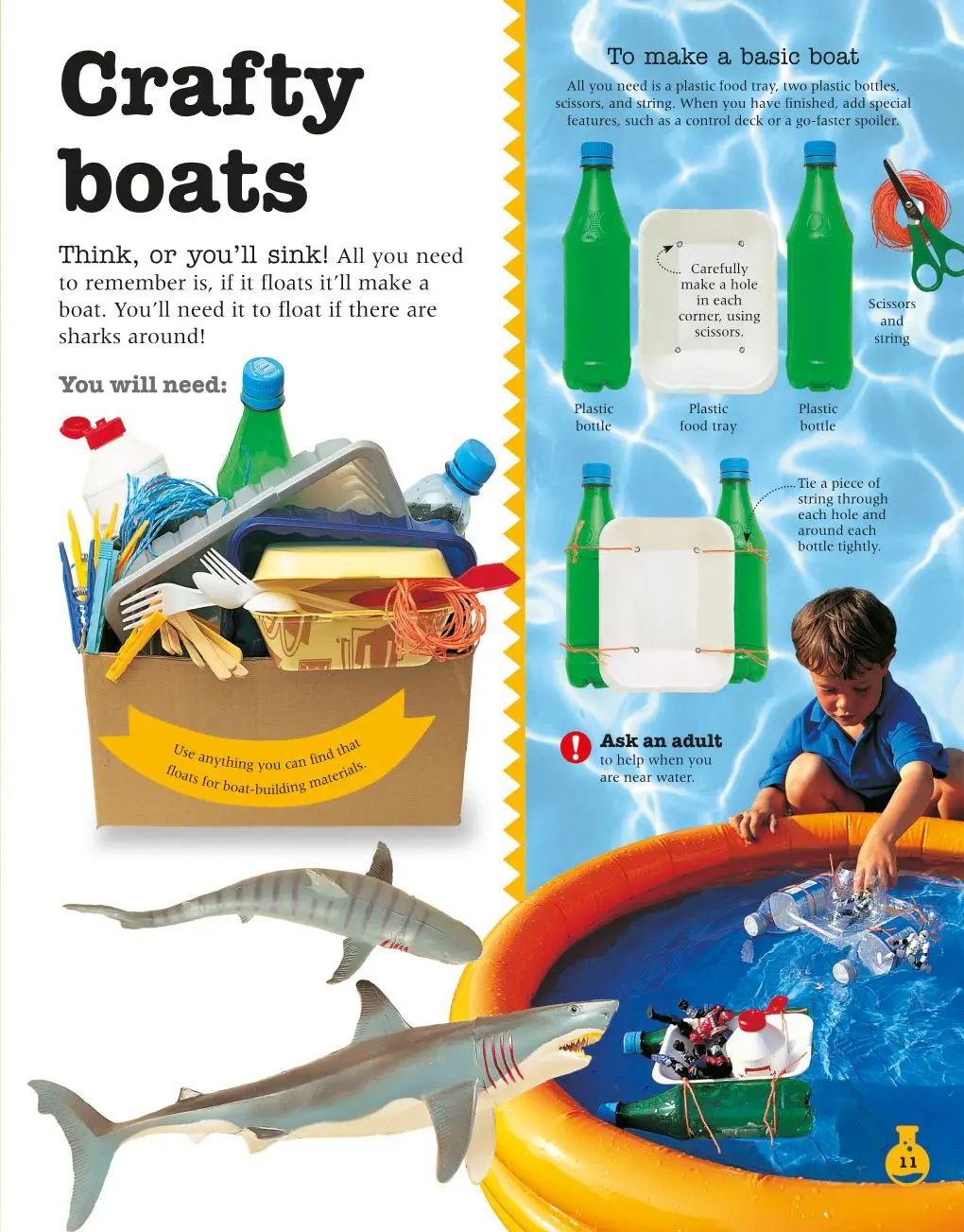 Crafty boats

Think, or you'll sink! All you need to remember is, if it floats it'll make a boat. You'll need it to float if there are sharks around!

You will need:

Use anything you can find that floats for boat-building materials.

To make a basic boat

All you need is a plastic food tray, two plastic bottles, scissors, and string. When you have finished, add special features, such as a control deck or a go-faster spoiler.

Carefully make a hole in each corner, using scissors.

Scissors and string

Plastic bottle

Plastic food tray

Plastic bottle

Tie a piece of string through each hole and around each bottle tightly.

Ask an adult to help when you are near water.

11